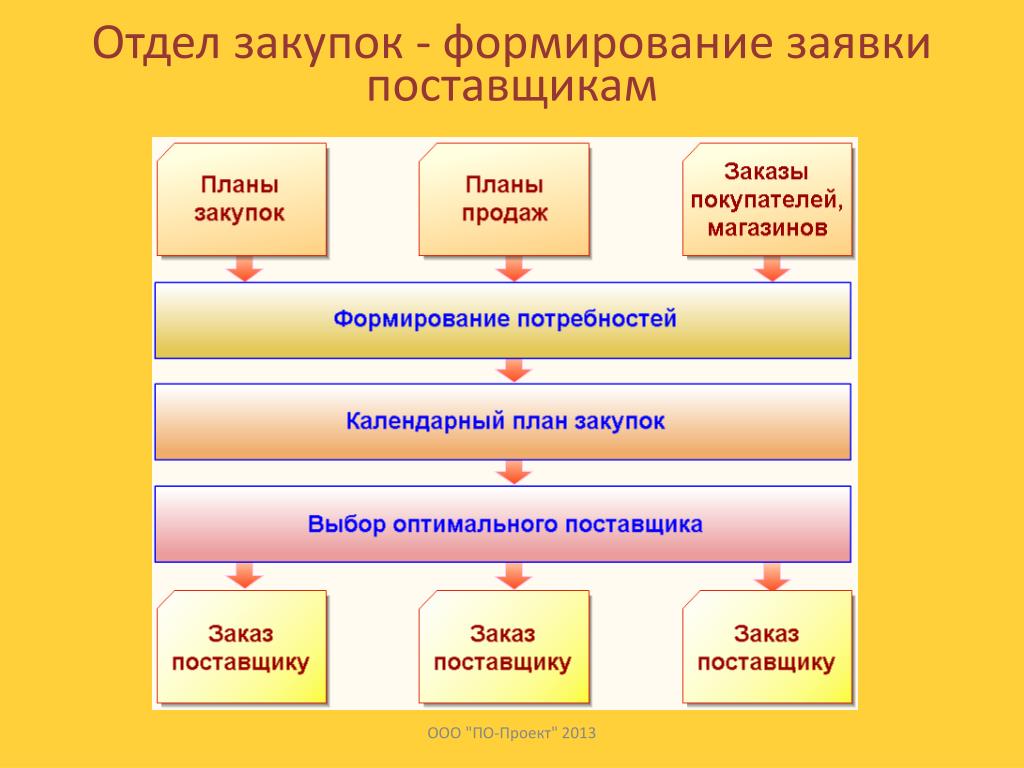 Отдел закупок - формирование заявки поставщикам

Планы закупок

Планы продаж

Заказы покупателей, магазинов

Формирование потребностей

Календарный план закупок

Выбор оптимального поставщика

Заказ поставщику

Заказ поставщику

Заказ поставщику

ООО "ПО-Проект" 2013